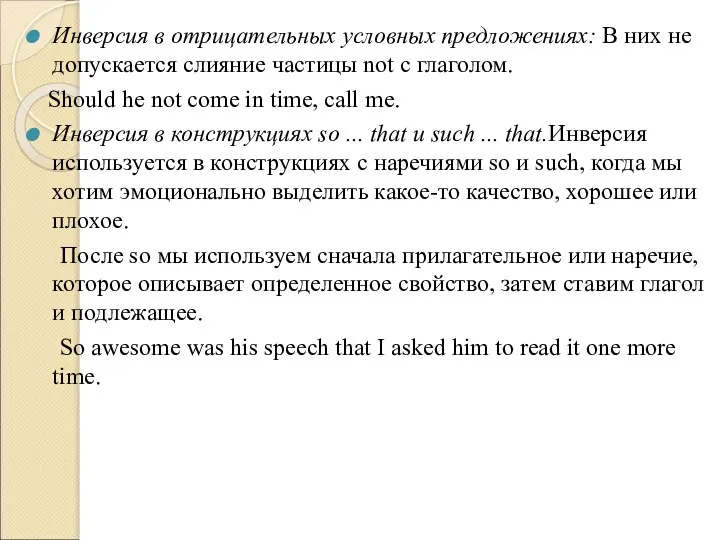 Инверсия в отрицательных условных предложениях: В них не допускается слияние частицы not с глаголом.

Should he not come in time, call me.

Инверсия в конструкциях so ... that и such ... that.Инверсия используется в конструкциях с наречиями so и such, когда мы хотим эмоционально выделить какое-то качество, хорошее или плохое.

После so мы используем сначала прилагательное или наречие, которое описывает определенное свойство, затем ставим глагол и подлежащее.

So awesome was his speech that I asked him to read it one more time.